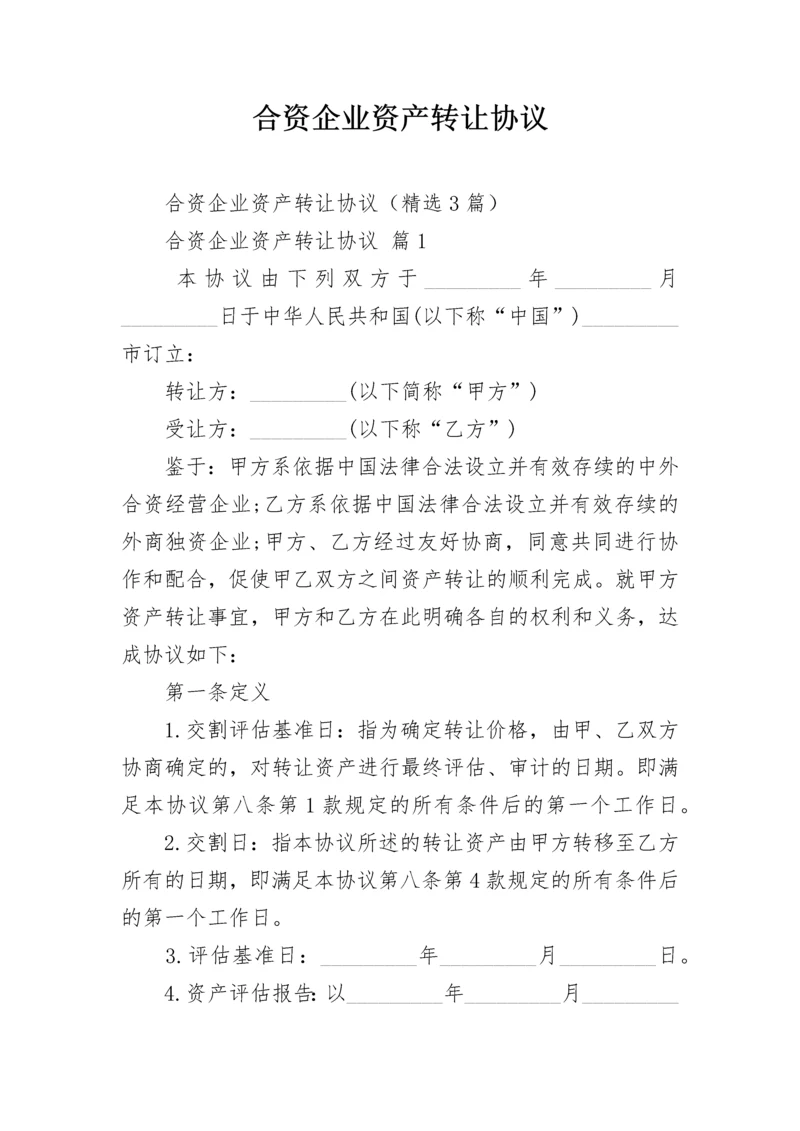 合资企业资产转让协议

合资企业资产转让协议（精选3篇）

合资企业资产转让协议 篇1

本协议由下列双方于_________年_________月_________日于中华人民共和国(以下称“中国”)_________市订立：

转让方：_________(以下简称“甲方”)

受让方：_________(以下称“乙方”)

鉴于：甲方系依据中国法律合法设立并有效存续的中外合资经营企业;乙方系依据中国法律合法设立并有效存续的外商独资企业;甲方、乙方经过友好协商，同意共同进行协作和配合，促使甲乙双方之间资产转让的顺利完成。就甲方资产转让事宜，甲方和乙方在此明确各自的权利和义务，达成协议如下:

第一条定义

1.交割评估基准日：指为确定转让价格，由甲、乙双方协商确定的，对转让资产进行最终评估、审计的日期。即满足本协议第八条第1款规定的所有条件后的第一个工作日。

2.交割日：指本协议所述的转让资产由甲方转移至乙方所有的日期，即满足本协议第八条第4款规定的所有条件后的第一个工作日。

3.评估基准日：_________年_________月_________日。

4.资产评估报告:以_________年_________月_________